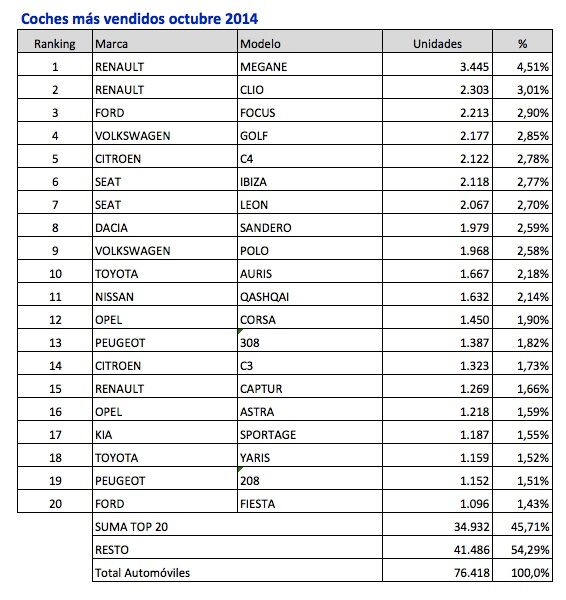 Coches más vendidos octubre 2014

| Ranking | Marca | Modelo | Unidades | % |
|---|---|---|---|---|
| 1 | RENAULT | MEGANE | 3.445 | 4,51% |
| 2 | RENAULT | CLIO | 2.303 | 3,01% |
| 3 | FORD | FOCUS | 2.213 | 2,90% |
| 4 | VOLKSWAGEN | GOLF | 2.177 | 2,85% |
| 5 | CITROEN | C4 | 2.122 | 2,78% |
| 6 | SEAT | IBIZA | 2.118 | 2,77% |
| 7 | SEAT | LEON | 2.067 | 2,70% |
| 8 | DACIA | SANDERO | 1.979 | 2,59% |
| 9 | VOLKSWAGEN | POLO | 1.968 | 2,58% |
| 10 | TOYOTA | AURIS | 1.667 | 2,18% |
| 11 | NISSAN | QASHQAI | 1.632 | 2,14% |
| 12 | OPEL | CORSA | 1.450 | 1,90% |
| 13 | PEUGEOT | 308 | 1.387 | 1,82% |
| 14 | CITROEN | C3 | 1.323 | 1,73% |
| 15 | RENAULT | CAPTUR | 1.269 | 1,66% |
| 16 | OPEL | ASTRA | 1.218 | 1,59% |
| 17 | KIA | SPORTAGE | 1.187 | 1,55% |
| 18 | TOYOTA | YARIS | 1.159 | 1,52% |
| 19 | PEUGEOT | 208 | 1.152 | 1,51% |
| 20 | FORD | FIESTA | 1.096 | 1,43% |
| | SUMA TOP 20 | | 34.932 | 45,71% |
| | RESTO | | 41.486 | 54,29% |
| | Total Automóviles | | 76.418 | 100,0% |